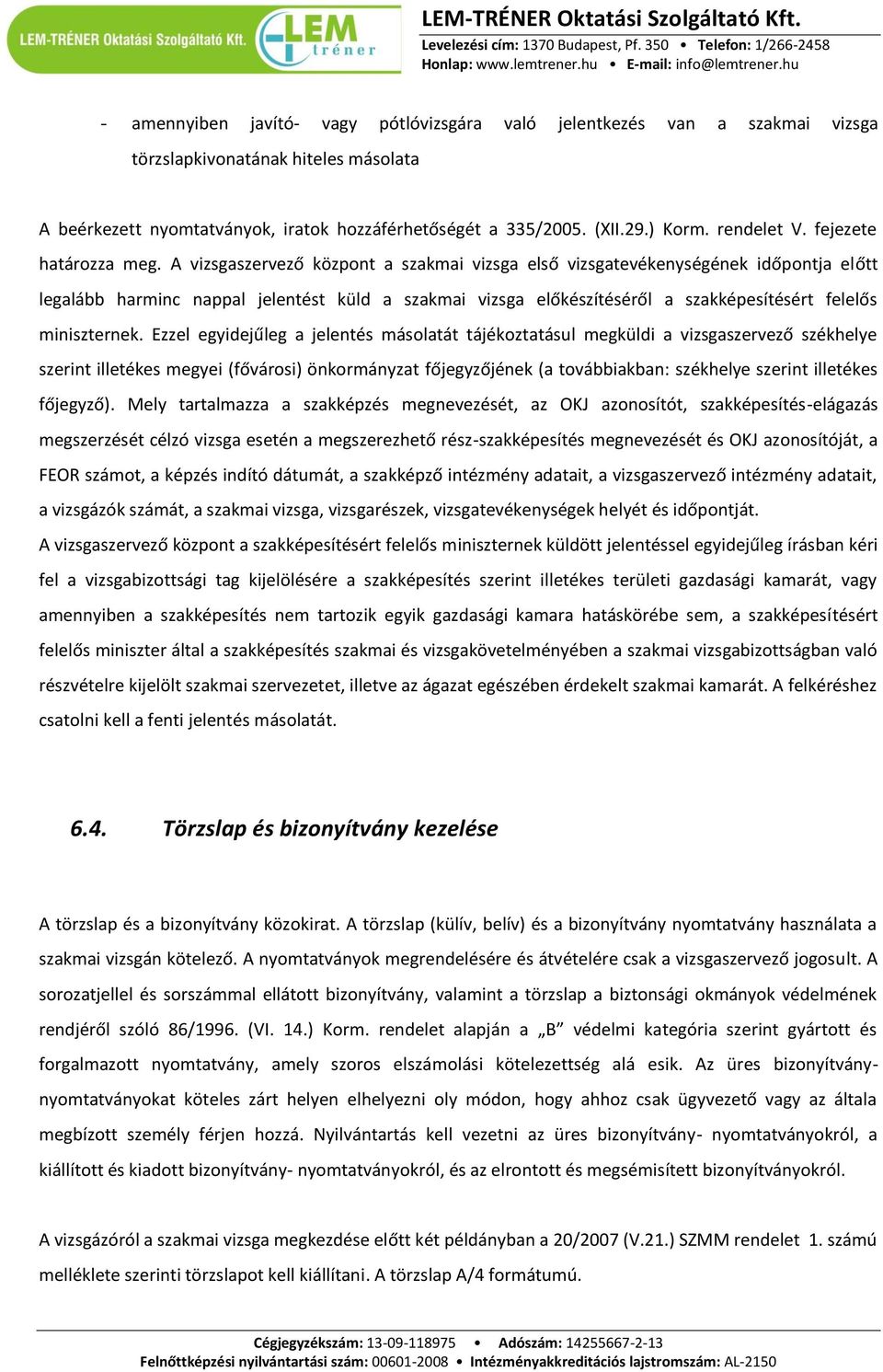 LEM-TRÉNER Oktatási Szolgáltató Kft.

LEM tréner

LEM-TRÉNER Oktatási Szolgáltató Kft.
Levelezési cím: 1370 Budapest, Pf. 350 • Telefon: 1/266-2458
Honlap: www.lemtrener.hu • E-mail: info@lemtrener.hu

- amennyiben javító- vagy pótlóvizsgára való jelentkezés van a szakmai vizsga törzslapkivonatának hiteles másolata

A beérkezett nyomtatványok, iratok hozzáférhetőségét a 335/2005. (XII.29.) Korm. rendelet V. fejezete határozza meg. A vizsgaszervező központ a szakmai vizsga első vizsgatevékenységének időpontja előtt legalább harminc nappal jelentést küld a szakmai vizsga előkészítéséről a szakképesítésért felelős miniszternek. Ezzel egyidejűleg a jelentés másolatát tájékoztatásul megküldi a vizsgaszervező székhelye szerint illetékes megyei (fővárosi) önkormányzat főjegyzőjének (a továbbiakban: székhelye szerint illetékes főjegyző). Mely tartalmazza a szakképzés megnevezését, az OKJ azonosítót, szakképesítés-elágazás megszerzését célzó vizsga esetén a megszerezhető rész-szakképesítés megnevezését és OKJ azonosítóját, a FEOR számot, a képzés indító dátumát, a szakképző intézmény adatait, a vizsgaszervező intézmény adatait, a vizsgázók számát, a szakmai vizsga, vizsgarészek, vizsgatevékenységek helyét és időpontját.
A vizsgaszervező központ a szakképesítésért felelős miniszternek küldött jelentéssel egyidejűleg írásban kéri fel a vizsgabizottsági tag kijelölésére a szakképesítés szerint illetékes területi gazdasági kamarát, vagy amennyiben a szakképesítés nem tartozik egyik gazdasági kamara hatáskörébe sem, a szakképesítésért felelős miniszter által a szakképesítés szakmai és vizsgakövetelményében a szakmai vizsgabizottságban való részvételre kijelölt szakmai szervezetet, illetve az ágazat egészében érdekelt szakmai kamarát. A felkéréshez csatolni kell a fenti jelentés másolatát.

6.4. Törzslap és bizonyítvány kezelése

A törzslap és a bizonyítvány közokirat. A törzslap (külív, belív) és a bizonyítvány nyomtatvány használata a szakmai vizsgán kötelező. A nyomtatványok megrendelésére és átvételére csak a vizsgaszervező jogosult. A sorozatjellel és sorszámmal ellátott bizonyítvány, valamint a törzslap a biztonsági okmányok védelmének rendjéről szóló 86/1996. (VI. 14.) Korm. rendelet alapján a „B” védelmi kategória szerint gyártott és forgalmazott nyomtatvány, amely szoros elszámolási kötelezettség alá esik. Az üres bizonyítvány-nyomtatványokat köteles zárt helyen elhelyezni oly módon, hogy ahhoz csak ügyvezető vagy az általa megbízott személy férjen hozzá. Nyilvántartás kell vezetni az üres bizonyítvány- nyomtatványokról, a kiállított és kiadott bizonyítvány- nyomtatványokról, és az elrontott és megsémisített bizonyítványokról.

A vizsgázóról a szakmai vizsga megkezdése előtt két példányban a 20/2007 (V.21.) SZMM rendelet 1. számú melléklete szerinti törzslapot kell kiállítani. A törzslap A/4 formátumú.

Cégjegyzékszám: 13-09-118975 • Adószám: 14255667-2-13
Felnőttképzési nyilvántartási szám: 00601-2008 • Intézményakkreditációs lajstromszám: AL-2150